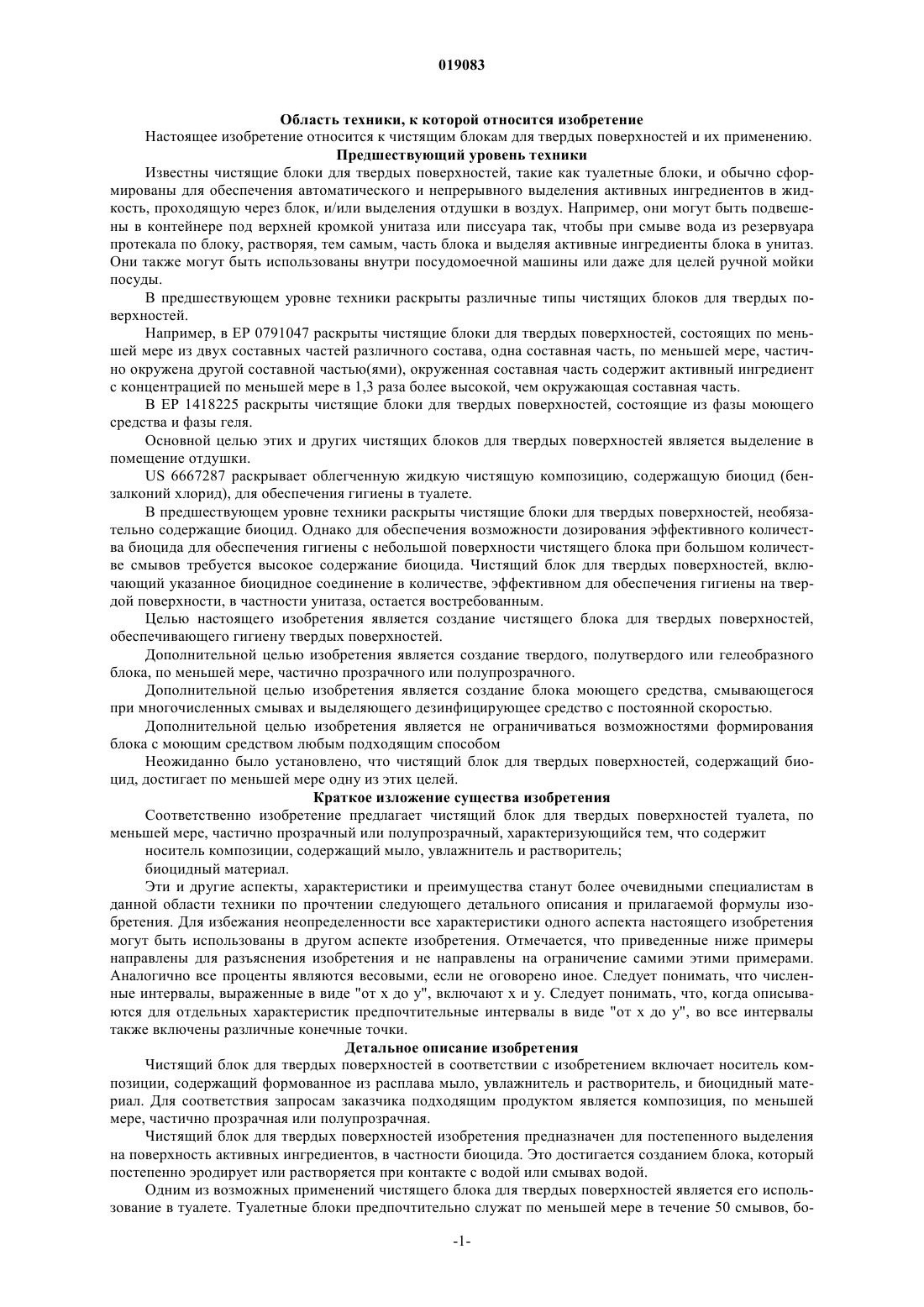 019083

Область техники, к которой относится изобретение

Настоящее изобретение относится к чистящим блокам для твердых поверхностей и их применению.

Предшествующий уровень техники

Известны чистящие блоки для твердых поверхностей, такие как туалетные блоки, и обычно сформированы для обеспечения автоматического и непрерывного выделения активных ингредиентов в жидкость, проходящую через блок, и/или выделения отдушки в воздух. Например, они могут быть подвешены в контейнере под верхней кромкой унитаза или писсуара так, чтобы при смыве вода из резервуара протекала по блоку, растворяя, тем самым, часть блока и выделяя активные ингредиенты блока в унитаз. Они также могут быть использованы внутри посудомоечной машины или даже для целей ручной мойки посуды.

В предшествующем уровне техники раскрыты различные типы чистящих блоков для твердых поверхностей.

Например, в EP 0791047 раскрыты чистящие блоки для твердых поверхностей, состоящих по меньшей мере из двух составных частей различного состава, одна составная часть, по меньшей мере, частично окружена другой составной частью(ями), окруженная составная часть содержит активный ингредиент с концентрацией по меньшей мере в 1,3 раза более высокой, чем окружающая составная часть.

В EP 1418225 раскрыты чистящие блоки для твердых поверхностей, состоящие из фазы моющего средства и фазы геля.

Основной целью этих и других чистящих блоков для твердых поверхностей является выделение в помещение отдушки.

US 6667287 раскрывает облегченную жидкую чистящую композицию, содержащую биоцид (бензалконий хлорид), для обеспечения гигиены в туалете.

В предшествующем уровне техники раскрыты чистящие блоки для твердых поверхностей, необязательно содержащие биоцид. Однако для обеспечения возможности дозирования эффективного количества биоцида для обеспечения гигиены с небольшой поверхности чистящего блока при большом количестве смывов требуется высокое содержание биоцида. Чистящий блок для твердых поверхностей, включающий указанное биоцидное соединение в количестве, эффективном для обеспечения гигиены на твердой поверхности, в частности унитаза, остается востребованным.

Целью настоящего изобретения является создание чистящего блока для твердых поверхностей, обеспечивающего гигиену твердых поверхностей.

Дополнительной целью изобретения является создание твердого, полутвердого или гелеобразного блока, по меньшей мере, частично прозрачного или полупрозрачного.

Дополнительной целью изобретения является создание блока моющего средства, смывающегося при многочисленных смывах и выделяющего дезинфицирующее средство с постоянной скоростью.

Дополнительной целью изобретения является не ограничиваться возможностями формирования блока с моющим средством любым подходящим способом

Неожиданно было установлено, что чистящий блок для твердых поверхностей, содержащий биоцид, достигает по меньшей мере одну из этих целей.

Краткое изложение существа изобретения

Соответственно изобретение предлагает чистящий блок для твердых поверхностей туалета, по меньшей мере, частично прозрачный или полупрозрачный, характеризующийся тем, что содержит

носитель композиции, содержащий мыло, увлажнитель и растворитель;

биоцидный материал.

Эти и другие аспекты, характеристики и преимущества станут более очевидными специалистам в данной области техники по прочтении следующего детального описания и прилагаемой формулы изобретения. Для избежания неопределенности все характеристики одного аспекта настоящего изобретения могут быть использованы в другом аспекте изобретения. Отмечается, что приведенные ниже примеры направлены для разъяснения изобретения и не направлены на ограничение самими этими примерами. Аналогично все проценты являются весовыми, если не оговорено иное. Следует понимать, что численные интервалы, выраженные в виде "от x до y", включают x и y. Следует понимать, что, когда описываются для отдельных характеристик предпочтительные интервалы в виде "от x до y", во все интервалы также включены различные конечные точки.

Детальное описание изобретения

Чистящий блок для твердых поверхностей в соответствии с изобретением включает носитель композиции, содержащий формованное из расплава мыло, увлажнитель и растворитель, и биоцидный материал. Для соответствия запросам заказчика подходящим продуктом является композиция, по меньшей мере, частично прозрачная или полупрозрачная.

Чистящий блок для твердых поверхностей изобретения предназначен для постепенного выделения на поверхность активных ингредиентов, в частности биоцида. Это достигается созданием блока, который постепенно эродирует или растворяется при контакте с водой или смывах водой.

Одним из возможных применений чистящего блока для твердых поверхностей является его использование в туалете. Туалетные блоки предпочтительно служат по меньшей мере в течение 50 смывов, бо-

-1-